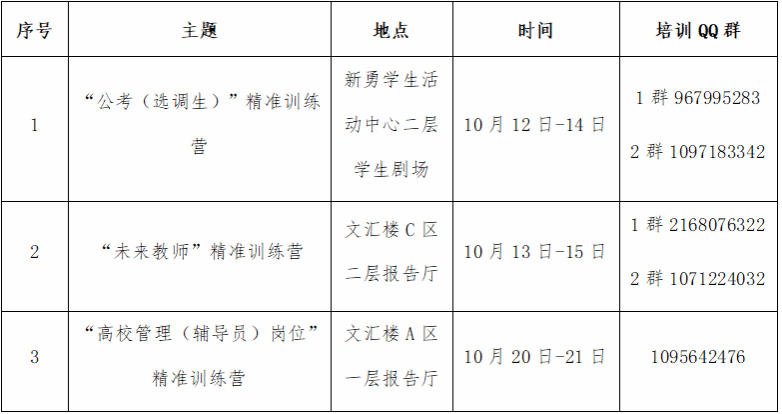 | 序号 | 主题 | 地点 | 时间 | 培训QQ群 |
|---|---|---|---|---|
| 1 | “公考（选调生）”精准训练营 | 新勇学生活动中心二层学生剧场 | 10月12日-14日 | 1群967995283 2群1097183342 |
| 2 | “未来教师”精准训练营 | 文汇楼C区二层报告厅 | 10月13日-15日 | 1群2168076322 2群1071224032 |
| 3 | “高校管理（辅导员）岗位”精准训练营 | 文汇楼A区一层报告厅 | 10月20日-21日 | 1095642476 |